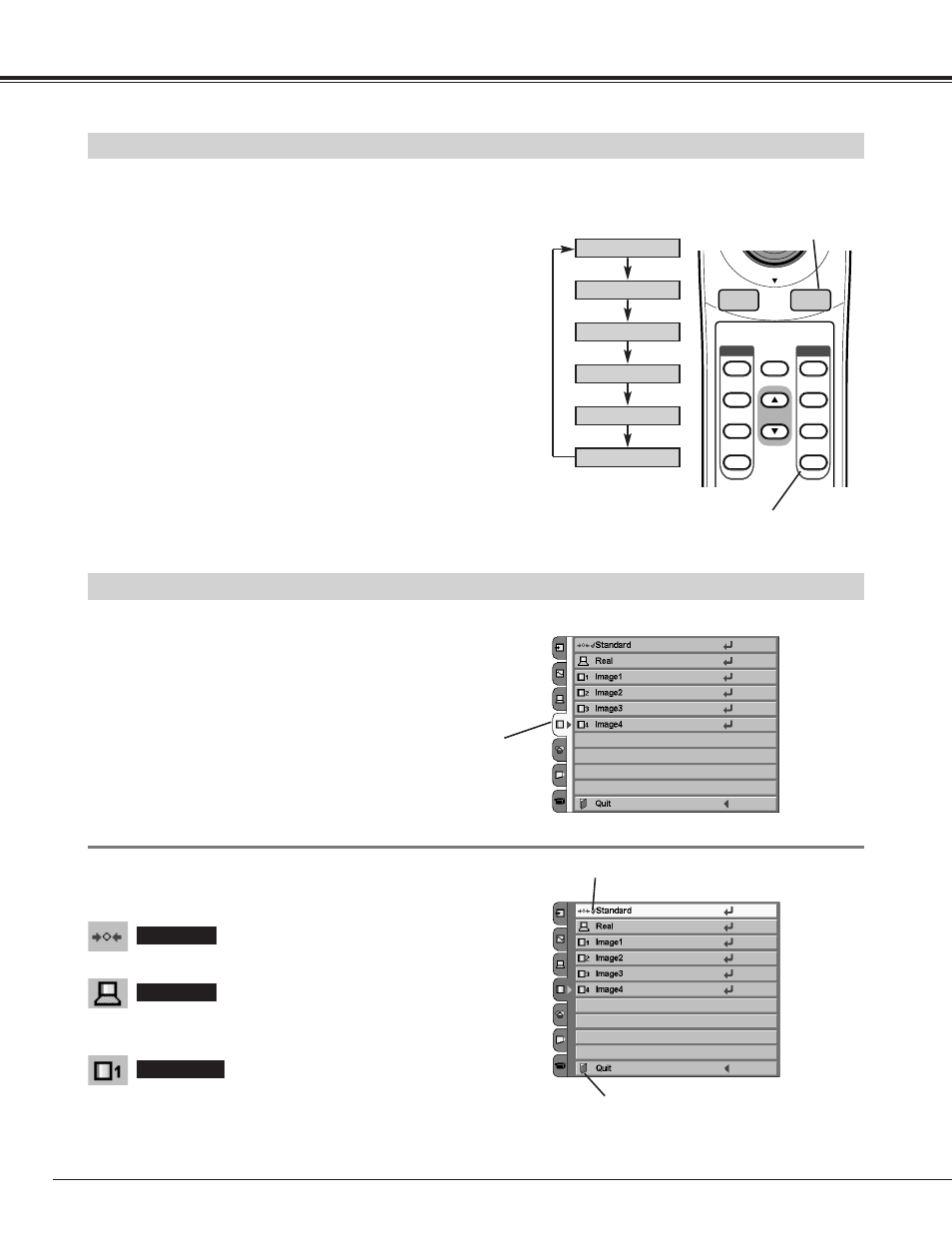 Standard
Real
Image1
Image2
Image3
Image4
Quit

Standard
Real
Image1
Image2
Image3
Image4
Quit